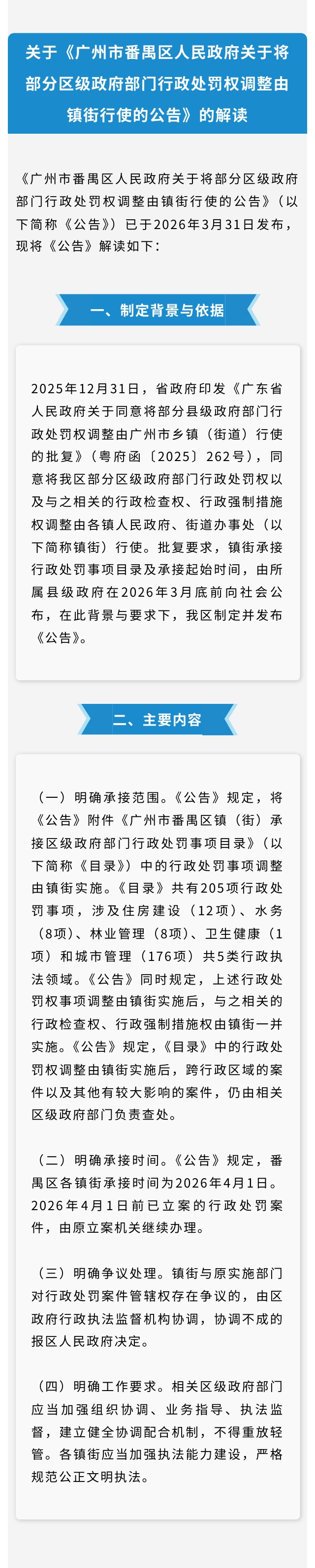 关于《广州市番禺区人民政府关于将部分区级政府部门行政处罚权调整由镇街行使的公告》的解读

《广州市番禺区人民政府关于将部分区级政府部门行政处罚权调整由镇街行使的公告》（以下简称《公告》）已于2026年3月31日发布，现将《公告》解读如下：

一、制定背景与依据

2025年12月31日，省政府印发《广东省人民政府关于同意将部分县级政府部门行政处罚权调整由广州市乡镇（街道）行使的批复》（粤府函〔2025〕262号），同意将我区部分区级政府部门行政处罚权以及与之相关的行政检查权、行政强制措施权调整由各镇人民政府、街道办事处（以下简称镇街）行使。批复要求，镇街承接行政处罚事项目录及承接起始时间，由所属县级政府在2026年3月底前向社会公布，在此背景与要求下，我区制定并发布《公告》。

二、主要内容

（一）明确承接范围。《公告》规定，将《公告》附件《广州市番禺区镇（街）承接区级政府部门行政处罚事项目录》（以下简称《目录》）中的行政处罚事项调整由镇街实施。《目录》共有205项行政处罚事项，涉及住房建设（12项）、水务（8项）、林业管理（8项）、卫生健康（1项）和城市管理（176项）共5类行政执法领域。《公告》同时规定，上述行政处罚权事项调整由镇街实施后，与之相关的行政检查权、行政强制措施权由镇街一并实施。《公告》规定，《目录》中的行政处罚权调整由镇街实施后，跨行政区域的案件以及其他有较大影响的案件，仍由相关区级政府部门负责查处。

（二）明确承接时间。《公告》规定，番禺区各镇街承接时间为2026年4月1日。2026年4月1日前已立案的行政处罚案件，由原立案机关继续办理。

（三）明确争议处理。镇街与原实施部门对行政处罚案件管辖权存在争议的，由区政府行政执法监督机构协调，协调不成的报区人民政府决定。

（四）明确工作要求。相关区级政府部门应当加强组织协调、业务指导、执法监督，建立健全协调配合机制，不得重放轻管。各镇街应当加强执法能力建设，严格规范公正文明执法。